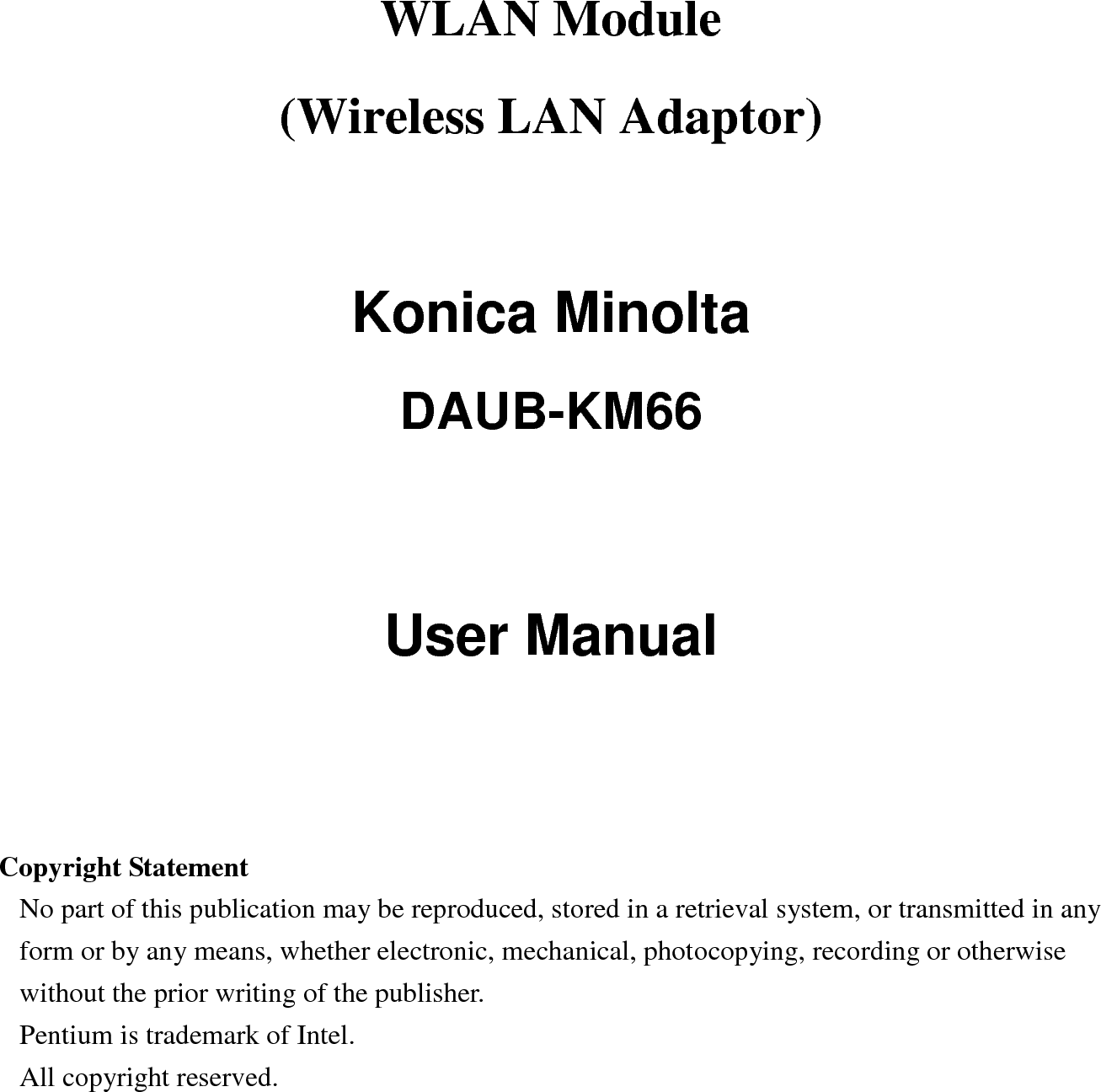 WLAN Module

(Wireless LAN Adaptor)

Konica Minolta

DAUB-KM66

User Manual

Copyright Statement

No part of this publication may be reproduced, stored in a retrieval system, or transmitted in any form or by any means, whether electronic, mechanical, photocopying, recording or otherwise without the prior writing of the publisher.

Pentium is trademark of Intel.

All copyright reserved.